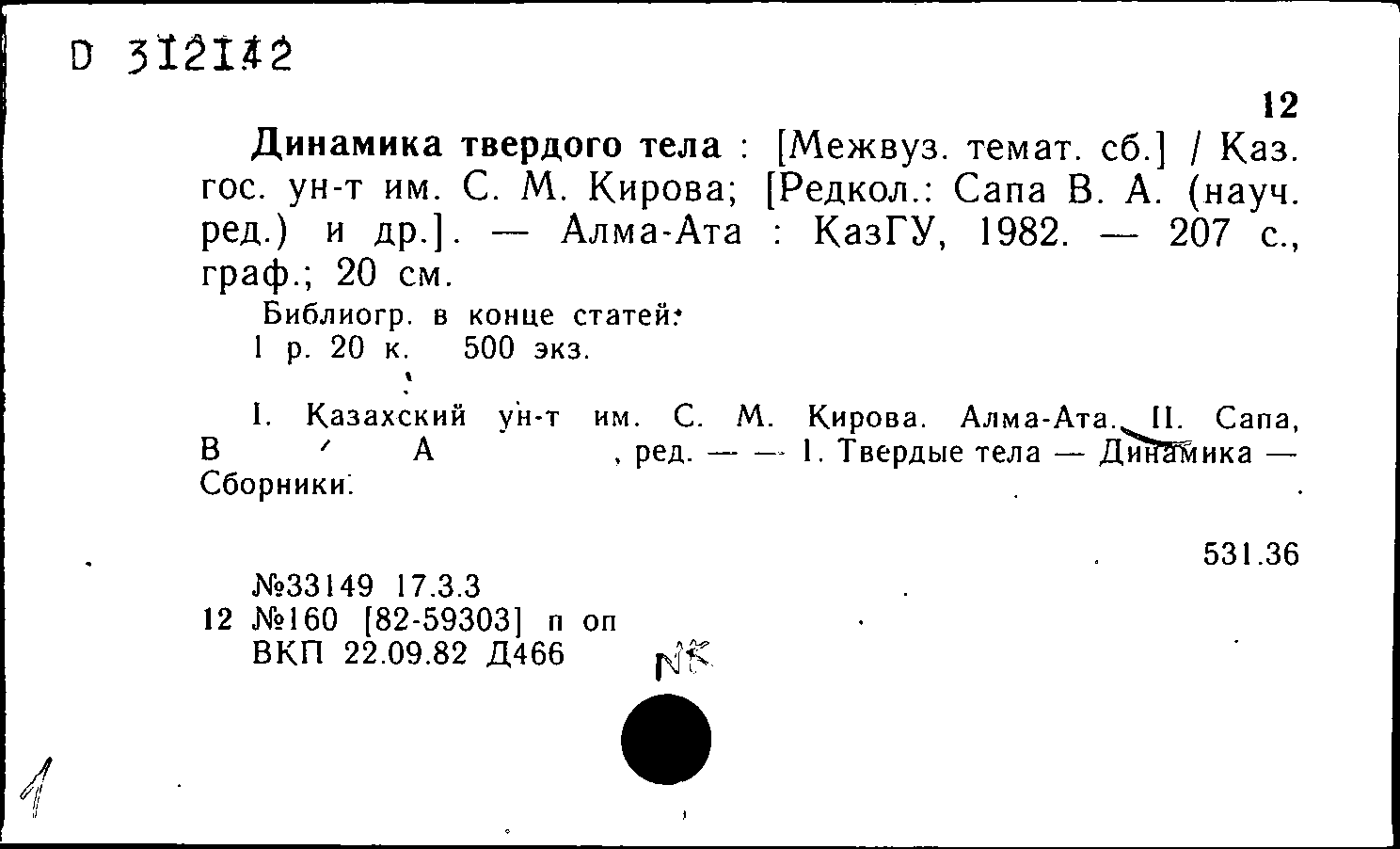 D 312142

12

Динамика твердого тела : [Межвуз. темат. сб.] / Каз. гос. ун-т им. С. М. Кирова; [Редкол.: Сапа В. А. (науч. ред.) и др.]. — Алма-Ата : КазГУ, 1982. — 207 с., граф.; 20 см.

Библиогр. в конце статей.
1 р. 20 к. 500 экз.

I. Казахский ун-т им. С. М. Кирова. Алма-Ата. II. Сапа, В А , ред. — — 1. Твердые тела — Динамика — Сборники.

531.36

№33149 17.3.3
12 №160 [82-59303] п оп
ВКП 22.09.82 Д466

NK

1